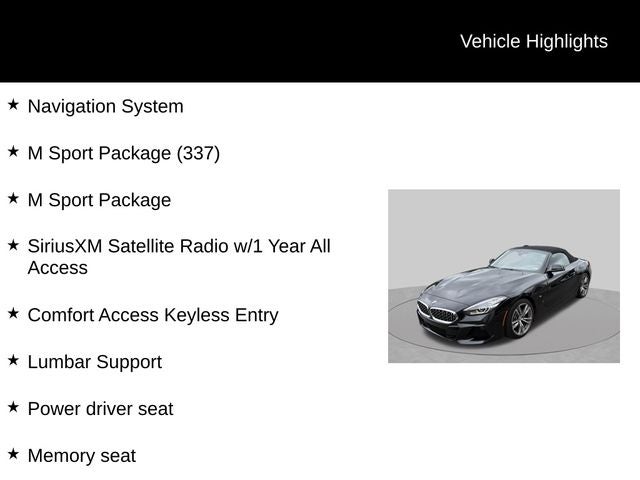 Vehicle Highlights

★ Navigation System

★ M Sport Package (337)

★ M Sport Package

★ SiriusXM Satellite Radio w/1 Year All Access

★ Comfort Access Keyless Entry

★ Lumbar Support

★ Power driver seat

★ Memory seat